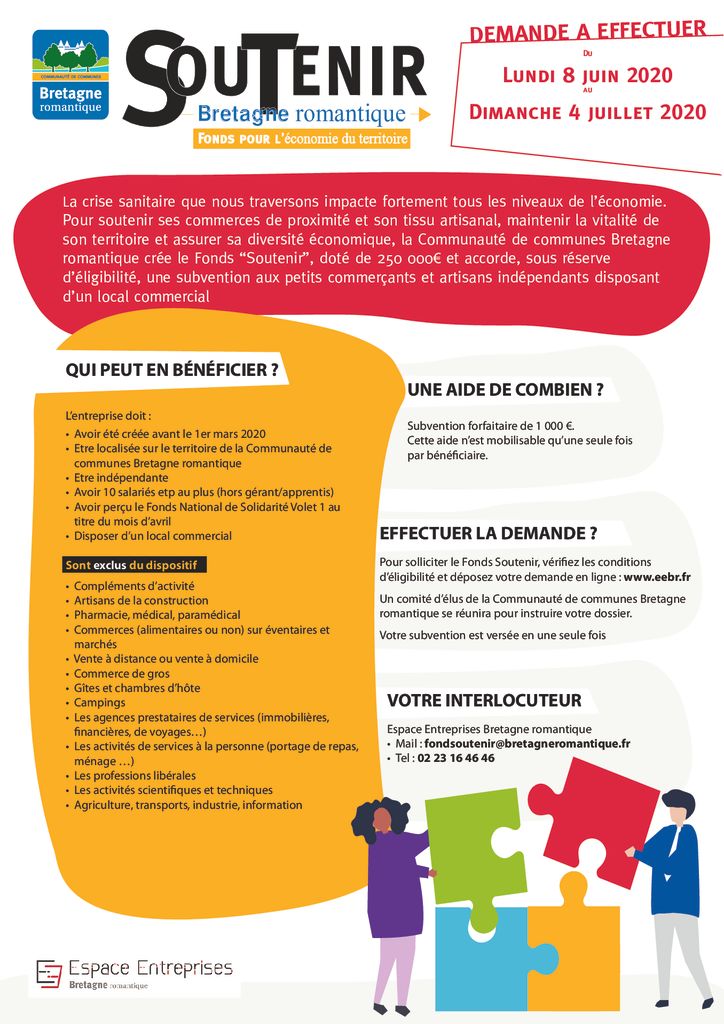 COMMUNAUTÉ DE COMMUNES
Bretagne romantique

SOUTENIR
Bretagne romantique
FONDS POUR L'économie du territoire

DEMANDE A EFFECTUER
DU
LUNDI 8 JUIN 2020
AU
DIMANCHE 4 JUILLET 2020

La crise sanitaire que nous traversons impacte fortement tous les niveaux de l'économie. Pour soutenir ses commerces de proximité et son tissu artisanal, maintenir la vitalité de son territoire et assurer sa diversité économique, la Communauté de communes Bretagne romantique crée le Fonds "Soutenir", doté de 250 000€ et accorde, sous réserve d'éligibilité, une subvention aux petits commerçants et artisans indépendants disposant d'un local commercial

QUI PEUT EN BÉNÉFICIER ?

L'entreprise doit :
• Avoir été créée avant le 1er mars 2020
• Etre localisée sur le territoire de la Communauté de communes Bretagne romantique
• Etre indépendante
• Avoir 10 salariés etp au plus (hors gérant/apprentis)
• Avoir perçu le Fonds National de Solidarité Volet 1 au titre du mois d'avril
• Disposer d'un local commercial

Sont exclus du dispositif
• Compléments d'activité
• Artisans de la construction
• Pharmacie, médical, paramédical
• Commerces (alimentaires ou non) sur éventaires et marchés
• Vente à distance ou vente à domicile
• Commerce de gros
• Gîtes et chambres d'hôte
• Campings
• Les agences prestataires de services (immobilières, financières, de voyages…)
• Les activités de services à la personne (portage de repas, ménage …)
• Les professions libérales
• Les activités scientifiques et techniques
• Agriculture, transports, industrie, information

UNE AIDE DE COMBIEN ?

Subvention forfaitaire de 1 000 €.
Cette aide n'est mobilisable qu'une seule fois par bénéficiaire.

EFFECTUER LA DEMANDE ?

Pour solliciter le Fonds Soutenir, vérifiez les conditions d'éligibilité et déposez votre demande en ligne : www.eebr.fr

Un comité d'élus de la Communauté de communes Bretagne romantique se réunira pour instruire votre dossier.

Votre subvention est versée en une seule fois

VOTRE INTERLOCUTEUR

Espace Entreprises Bretagne romantique
• Mail : fondsoutenir@bretagneromantique.fr
• Tel : 02 23 16 46 46

Espace Entreprises
Bretagne romantique